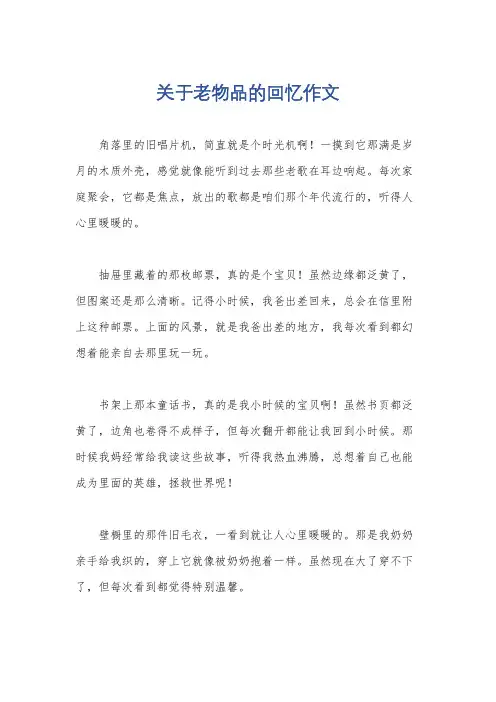 关于老物品的回忆作文

角落里的旧唱片机，简直就是个时光机啊！一摸到它那满是岁月的木质外壳，感觉就像能听到过去那些老歌在耳边响起。每次家庭聚会，它都是焦点，放出的歌都是咱们那个年代流行的，听得人心里暖暖的。

抽屉里藏着的那枚邮票，真的是个宝贝！虽然边缘都泛黄了，但图案还是那么清晰。记得小时候，我爸出差回来，总会在信里附上这种邮票。上面的风景，就是我爸出差的地方，我每次看到都幻想着能亲自去那里玩一玩。

书架上那本童话书，真的是我小时候的宝贝啊！虽然书页都泛黄了，边角也卷得不成样子，但每次翻开都能让我回到小时候。那时候我妈经常给我读这些故事，听得我热血沸腾，总想着自己也能成为里面的英雄，拯救世界呢！

壁橱里的那件旧毛衣，一看到就让人心里暖暖的。那是我奶奶亲手给我织的，穿上它就像被奶奶抱着一样。虽然现在大了穿不下了，但每次看到都觉得特别温馨。